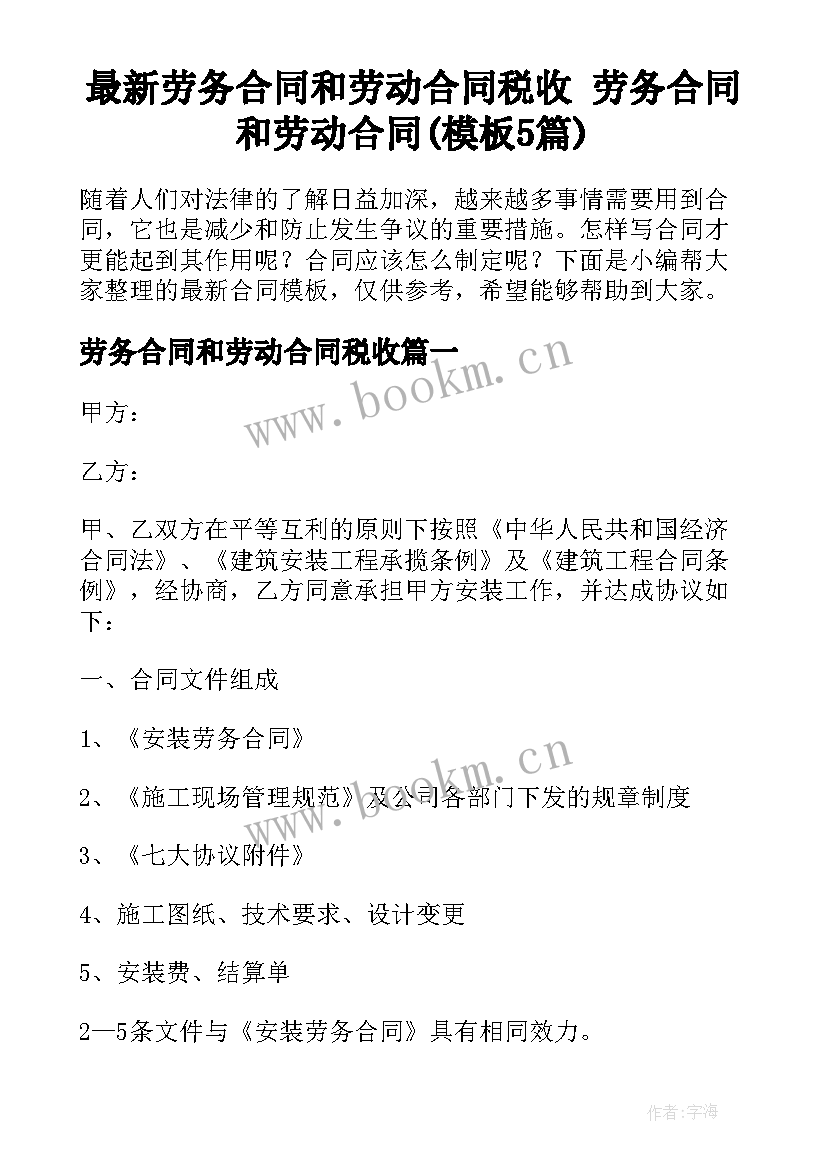 最新劳务合同和劳动合同税收 劳务合同和劳动合同(模板5篇)

随着人们对法律的了解日益加深，越来越多事情需要用到合同，它也是减少和防止发生争议的重要措施。怎样写合同才更能起到其作用呢？合同应该怎么制定呢？下面是小编帮大家整理的最新合同模板，仅供参考，希望能够帮助到大家。

劳务合同和劳动合同税收篇一

www.bookm.cn

甲方：

乙方：

甲、乙双方在平等互利的原则下按照《中华人民共和国经济合同法》、《建筑安装工程承揽条例》及《建筑工程合同条例》，经协商，乙方同意承担甲方安装工作，并达成协议如下：

一、合同文件组成

1、《安装劳务合同》

www.bookm.cn

2、《施工现场管理规范》及公司各部门下发的规章制度

3、《七大协议附件》

4、施工图纸、技术要求、设计变更

5、安装费、结算单

2—5条文件与《安装劳务合同》具有相同效力。

作者:宇海